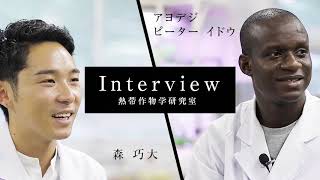 アヨデジ
ピーター イドウ

Interview
熱帯作物学研究室

森 巧大